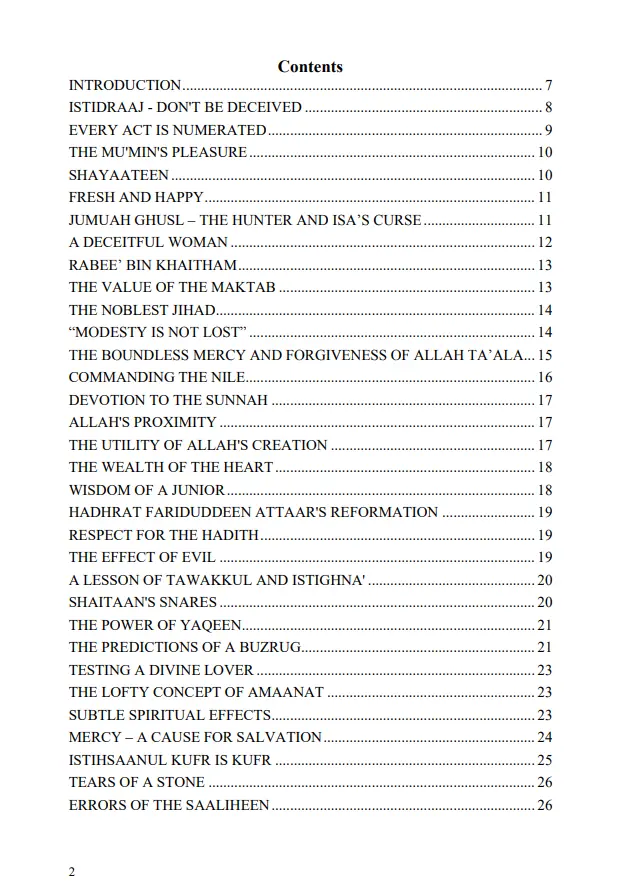 Contents

INTRODUCTION 7
ISTIDRAAJ - DON'T BE DECEIVED 8
EVERY ACT IS NUMERATED 9
THE MU'MIN'S PLEASURE 10
SHAYAATEEN 10
FRESH AND HAPPY 11
JUMUAH GHUSL – THE HUNTER AND ISA'S CURSE 11
A DECEITFUL WOMAN 12
RABEE' BIN KHAITHAM 13
THE VALUE OF THE MAKTAB 13
THE NOBLEST JIHAD 14
"MODESTY IS NOT LOST" 14
THE BOUNDLESS MERCY AND FORGIVENESS OF ALLAH TA'ALA 15
COMMANDING THE NILE 16
DEVOTION TO THE SUNNAH 17
ALLAH'S PROXIMITY 17
THE UTILITY OF ALLAH'S CREATION 17
THE WEALTH OF THE HEART 18
WISDOM OF A JUNIOR 18
HADHRAT FARIDUDDEEN ATTAAR'S REFORMATION 19
RESPECT FOR THE HADITH 19
THE EFFECT OF EVIL 19
A LESSON OF TAWAKKUL AND ISTIGHNA' 20
SHAITAAN'S SNARES 20
THE POWER OF YAQEEN 21
THE PREDICTIONS OF A BUZRUG 21
TESTING A DIVINE LOVER 23
THE LOFTY CONCEPT OF AMAANAT 23
SUBTLE SPIRITUAL EFFECTS 23
MERCY – A CAUSE FOR SALVATION 24
ISTIHSAANUL KUFR IS KUFR 25
TEARS OF A STONE 26
ERRORS OF THE SAALIHEEN 26

2